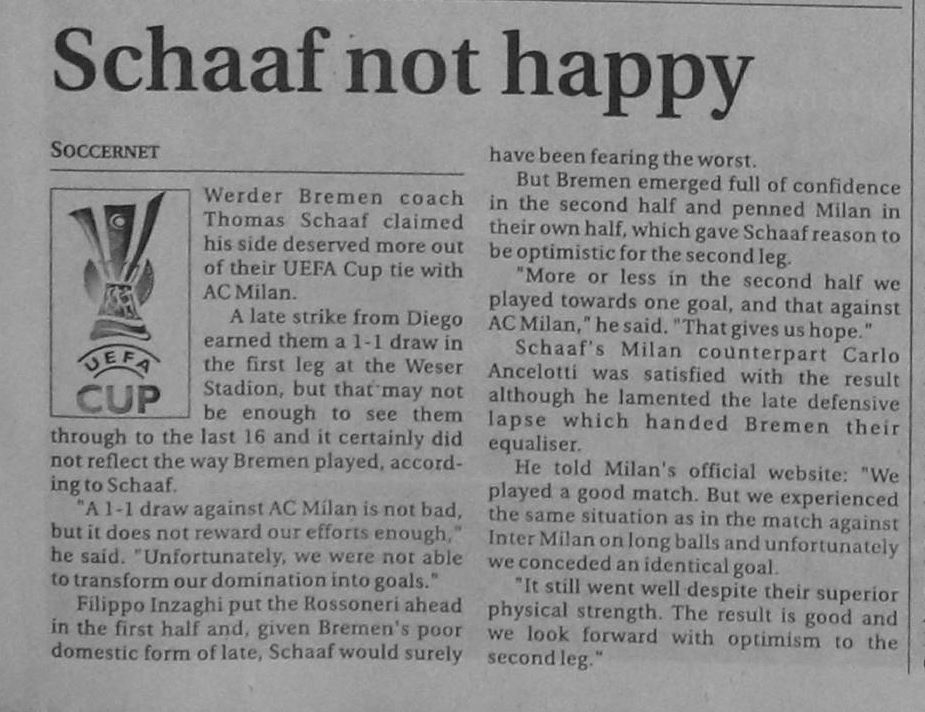 Schaaf not happy

SOCCERNET

UEFA CUP

Werder Bremen coach Thomas Schaaf claimed his side deserved more out of their UEFA Cup tie with AC Milan.

A late strike from Diego earned them a 1-1 draw in the first leg at the Weser Stadion, but that may not be enough to see them through to the last 16 and it certainly did not reflect the way Bremen played, according to Schaaf.

"A 1-1 draw against AC Milan is not bad, but it does not reward our efforts enough," he said. "Unfortunately, we were not able to transform our domination into goals."

Filippo Inzaghi put the Rossoneri ahead in the first half and, given Bremen's poor domestic form of late, Schaaf would surely have been fearing the worst.

But Bremen emerged full of confidence in the second half and penned Milan in their own half, which gave Schaaf reason to be optimistic for the second leg.

"More or less in the second half we played towards one goal, and that against AC Milan," he said. "That gives us hope."

Schaaf's Milan counterpart Carlo Ancelotti was satisfied with the result although he lamented the late defensive lapse which handed Bremen their equaliser.

He told Milan's official website: "We played a good match. But we experienced the same situation as in the match against Inter Milan on long balls and unfortunately we conceded an identical goal.

"It still went well despite their superior physical strength. The result is good and we look forward with optimism to the second leg."